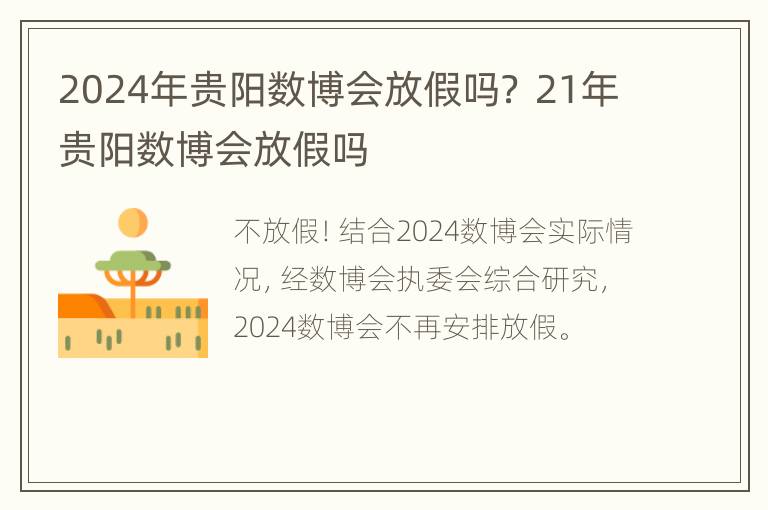 2024年贵阳数博会放假吗？21年贵阳数博会放假吗

不放假！结合2024数博会实际情况，经数博会执委会综合研究，2024数博会不再安排放假。